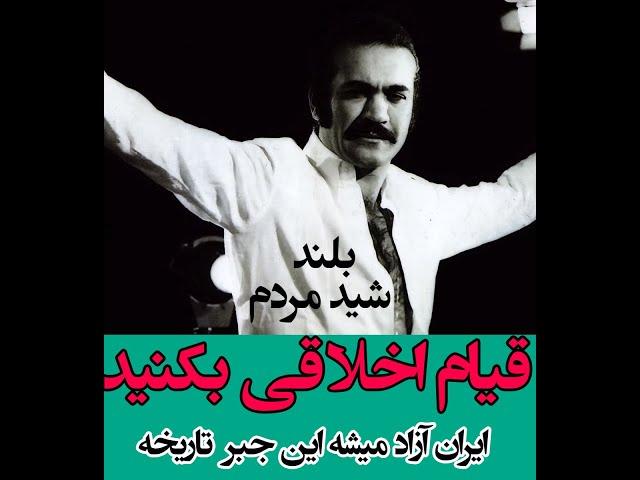 بلند
شید مردم

قیام اخلاقی بکنید

ایران آزاد میشه این جبر تاریخه